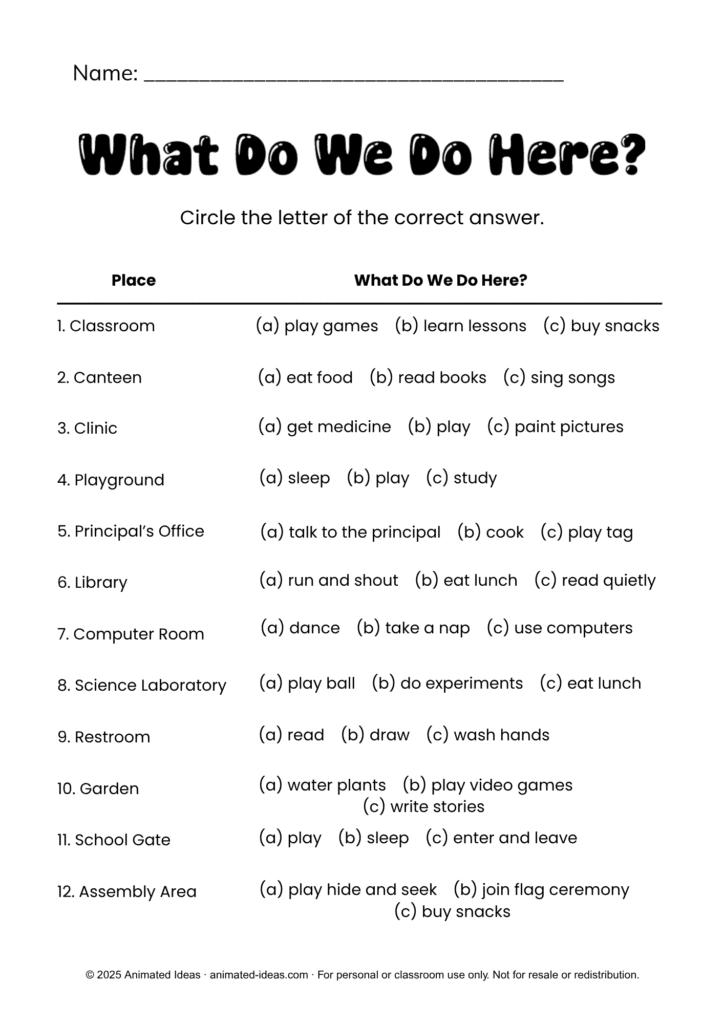 Name: ____

What Do We Do Here?

Circle the letter of the correct answer.

| Place | What Do We Do Here? |
|---|---|
| 1. Classroom | (a) play games (b) learn lessons (c) buy snacks |
| 2. Canteen | (a) eat food (b) read books (c) sing songs |
| 3. Clinic | (a) get medicine (b) play (c) paint pictures |
| 4. Playground | (a) sleep (b) play (c) study |
| 5. Principal's Office | (a) talk to the principal (b) cook (c) play tag |
| 6. Library | (a) run and shout (b) eat lunch (c) read quietly |
| 7. Computer Room | (a) dance (b) take a nap (c) use computers |
| 8. Science Laboratory | (a) play ball (b) do experiments (c) eat lunch |
| 9. Restroom | (a) read (b) draw (c) wash hands |
| 10. Garden | (a) water plants (b) play video games (c) write stories |
| 11. School Gate | (a) play (b) sleep (c) enter and leave |
| 12. Assembly Area | (a) play hide and seek (b) join flag ceremony (c) buy snacks |

© 2025 Animated Ideas · animated-ideas.com · For personal or classroom use only. Not for resale or redistribution.